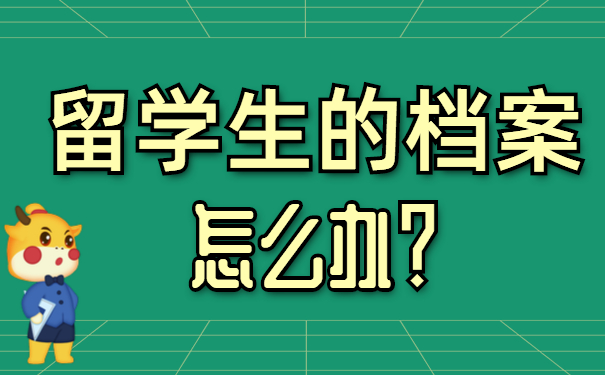 留学生的档案
怎么办？